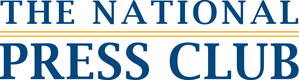 THE NATIONAL
PRESS CLUB